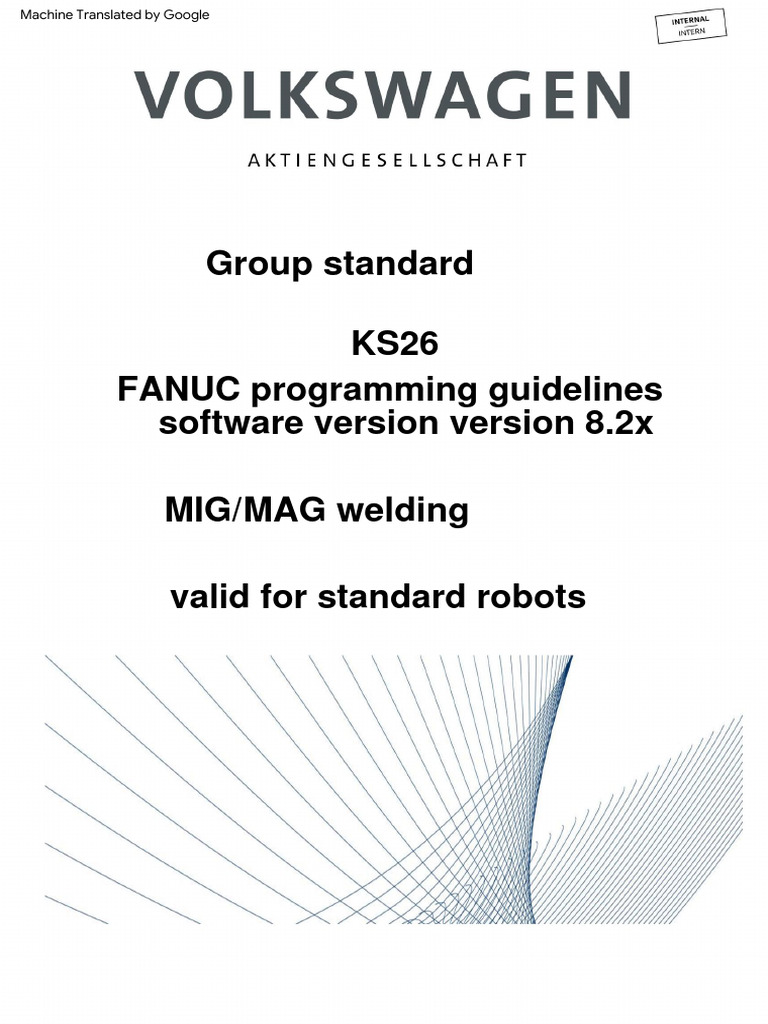 Machine Translated by Google

INTERNAL
INTERN

VOLKSWAGEN

AKTIENGESELLSCHAFT

Group standard

KS26

FANUC programming guidelines software version version 8.2x

MIG/MAG welding

valid for standard robots